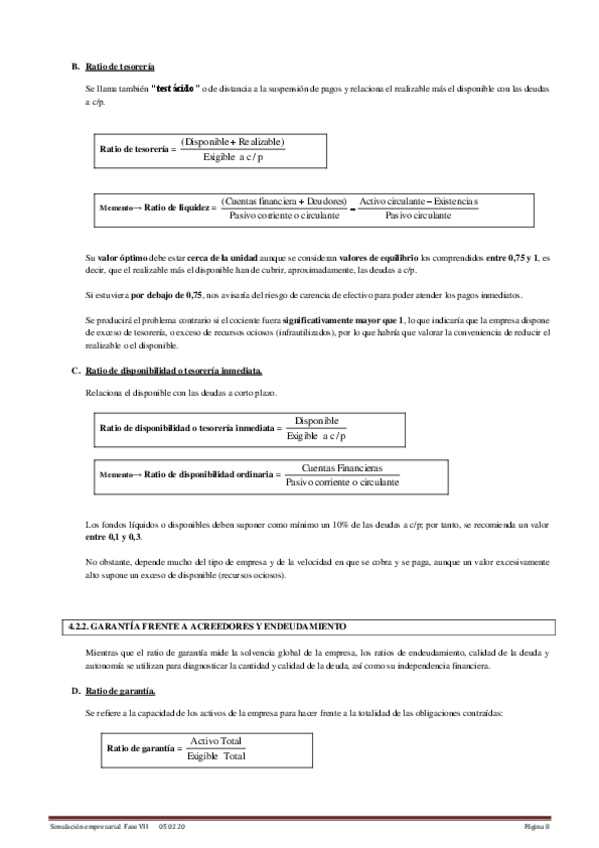 B. Ratio de tesorería

Se llama también "test ácido" o de distancia a la suspensión de pagos y relaciona el realizable más el disponible con las deudas a c/p.

Ratio de tesorería = $\frac{(\text{Disponible} + \text{Realizable})}{\text{Exigible a c/p}}$

Memento→ Ratio de liquidez = $\frac{(\text{Cuentas financiera} + \text{Deudores})}{\text{Pasivo corriente o circulante}} = \frac{\text{Activo circulante} - \text{Existencias}}{\text{Pasivo circulante}}$

Su valor óptimo debe estar cerca de la unidad aunque se consideran valores de equilibrio los comprendidos entre 0,75 y 1, es decir, que el realizable más el disponible han de cubrir, aproximadamente, las deudas a c/p.

Si estuviera por debajo de 0,75, nos avisaría del riesgo de carencia de efectivo para poder atender los pagos inmediatos.

Se producirá el problema contrario si el cociente fuera significativamente mayor que 1, lo que indicaría que la empresa dispone de exceso de tesorería, o exceso de recursos ociosos (infrautilizados), por lo que habría que valorar la conveniencia de reducir el realizable o el disponible.

C. Ratio de disponibilidad o tesorería inmediata.

Relaciona el disponible con las deudas a corto plazo.

Ratio de disponibilidad o tesorería inmediata = $\frac{\text{Disponible}}{\text{Exigible a c/p}}$

Memento→ Ratio de disponibilidad ordinaria = $\frac{\text{Cuentas Financieras}}{\text{Pasivo corriente o circulante}}$

Los fondos líquidos o disponibles deben suponer como mínimo un 10% de las deudas a c/p; por tanto, se recomienda un valor entre 0,1 y 0,3.

No obstante, depende mucho del tipo de empresa y de la velocidad en que se cobra y se paga, aunque un valor excesivamente alto supone un exceso de disponible (recursos ociosos).

4.2.2. GARANTÍA FRENTE A ACREEDORES Y ENDEUDAMIENTO

Mientras que el ratio de garantía mide la solvencia global de la empresa, los ratios de endeudamiento, calidad de la deuda y autonomía se utilizan para diagnosticar la cantidad y calidad de la deuda, así como su independencia financiera.

D. Ratio de garantía.

Se refiere a la capacidad de los activos de la empresa para hacer frente a la totalidad de las obligaciones contraídas:

Ratio de garantía = $\frac{\text{Activo Total}}{\text{Exigible Total}}$

Simulación empresarial Fase VII 05 02 20

Página 8